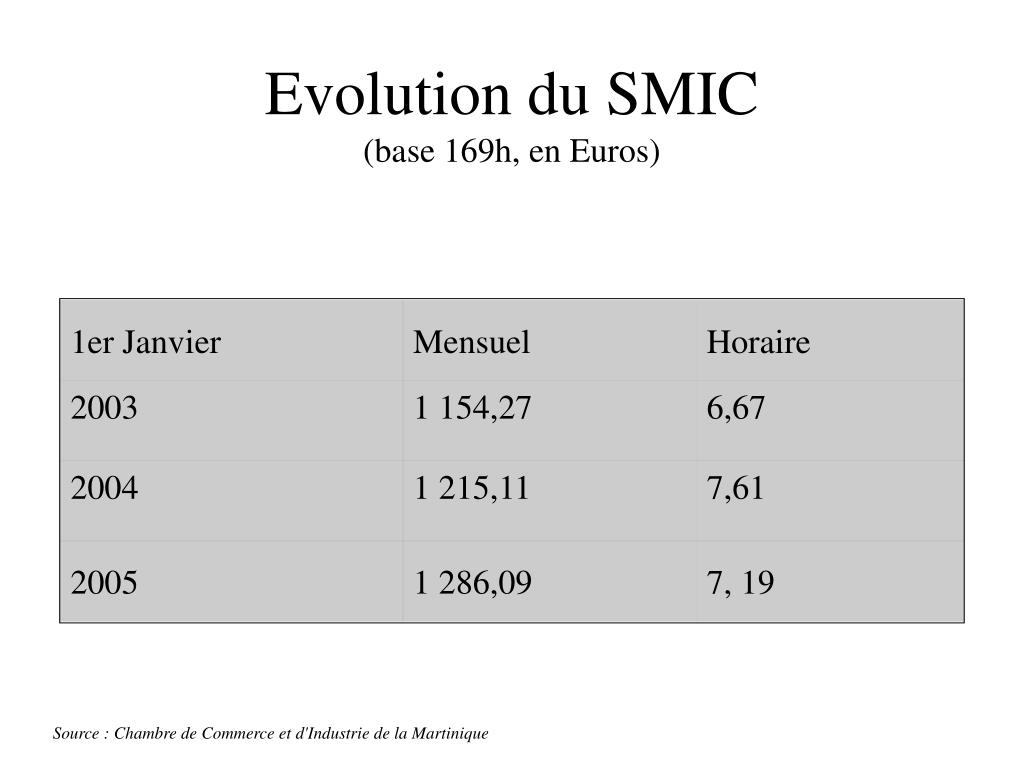 Evolution du SMIC
(base 169h, en Euros)

| 1er Janvier | Mensuel | Horaire |
|---|---|---|
| 2003 | 1 154,27 | 6,67 |
| 2004 | 1 215,11 | 7,61 |
| 2005 | 1 286,09 | 7, 19 |

Source : Chambre de Commerce et d'Industrie de la Martinique